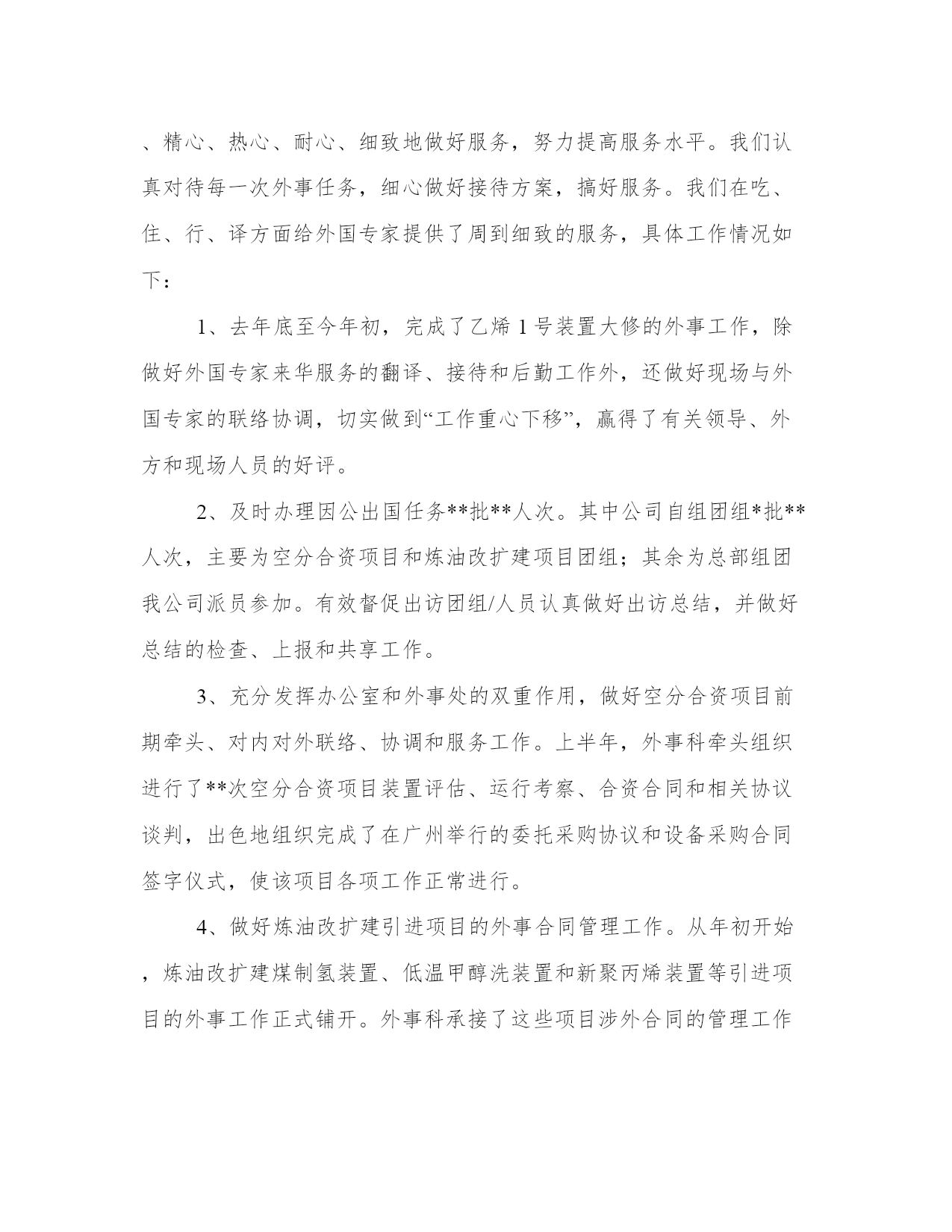 、精心、热心、耐心、细致地做好服务，努力提高服务水平。我们认真对待每一次外事任务，细心做好接待方案，搞好服务。我们在吃、住、行、译方面给外国专家提供了周到细致的服务，具体工作情况如下：

1、去年底至今年初，完成了乙烯 1 号装置大修的外事工作，除做好外国专家来华服务的翻译、接待和后勤工作外，还做好现场与外国专家的联络协调，切实做到“工作重心下移”，赢得了有关领导、外方和现场人员的好评。

2、及时办理因公出国任务**批**人次。其中公司自组团组*批**人次，主要为空分合资项目和炼油改扩建项目团组；其余为总部组团我公司派员参加。有效督促出访团组/人员认真做好出访总结，并做好总结的检查、上报和共享工作。

3、充分发挥办公室和外事处的双重作用，做好空分合资项目前期牵头、对内对外联络、协调和服务工作。上半年，外事科牵头组织进行了**次空分合资项目装置评估、运行考察、合资合同和相关协议谈判，出色地组织完成了在广州举行的委托采购协议和设备采购合同签字仪式，使该项目各项工作正常进行。

4、做好炼油改扩建引进项目的外事合同管理工作。从年初开始，炼油改扩建煤制氢装置、低温甲醇洗装置和新聚丙烯装置等引进项目的外事工作正式铺开。外事科承接了这些项目涉外合同的管理工作